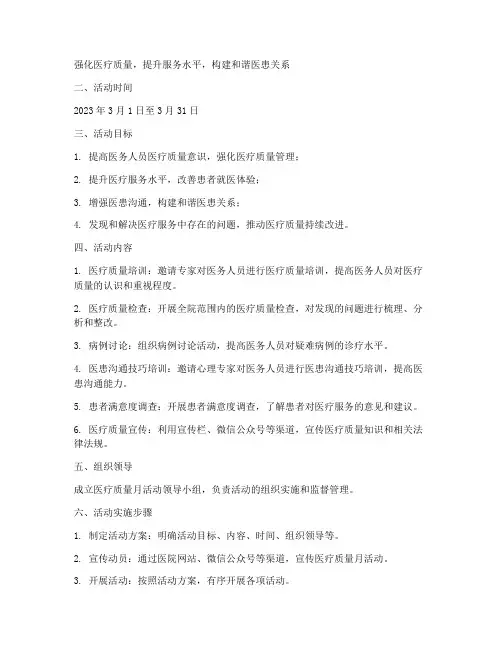 强化医疗质量，提升服务水平，构建和谐医患关系

二、活动时间

2023 年 3 月 1 日至 3 月 31 日

三、活动目标

1. 提高医务人员医疗质量意识，强化医疗质量管理；

2. 提升医疗服务水平，改善患者就医体验；

3. 增强医患沟通，构建和谐医患关系；

4. 发现和解决医疗服务中存在的问题，推动医疗质量持续改进。

四、活动内容

1. 医疗质量培训：邀请专家对医务人员进行医疗质量培训，提高医务人员对医疗质量的认识和重视程度。

2. 医疗质量检查：开展全院范围内的医疗质量检查，对发现的问题进行梳理、分析和整改。

3. 病例讨论：组织病例讨论活动，提高医务人员对疑难病例的诊疗水平。

4. 医患沟通技巧培训：邀请心理专家对医务人员进行医患沟通技巧培训，提高医患沟通能力。

5. 患者满意度调查：开展患者满意度调查，了解患者对医疗服务的意见和建议。

6. 医疗质量宣传：利用宣传栏、微信公众号等渠道，宣传医疗质量知识和相关法律法规。

五、组织领导

成立医疗质量月活动领导小组，负责活动的组织实施和监督管理。

六、活动实施步骤

1. 制定活动方案：明确活动目标、内容、时间、组织领导等。

2. 宣传动员：通过医院网站、微信公众号等渠道，宣传医疗质量月活动。

3. 开展活动：按照活动方案，有序开展各项活动。